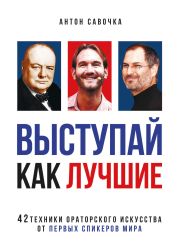 АНТОН САВОЧКА

ВЫСТУПАЙ КАК ЛУЧШИЕ

42 ТЕХНИКИ ОРАТОРСКОГО ИСКУССТВА ОТ ПЕРВЫХ СПИКЕРОВ МИРА